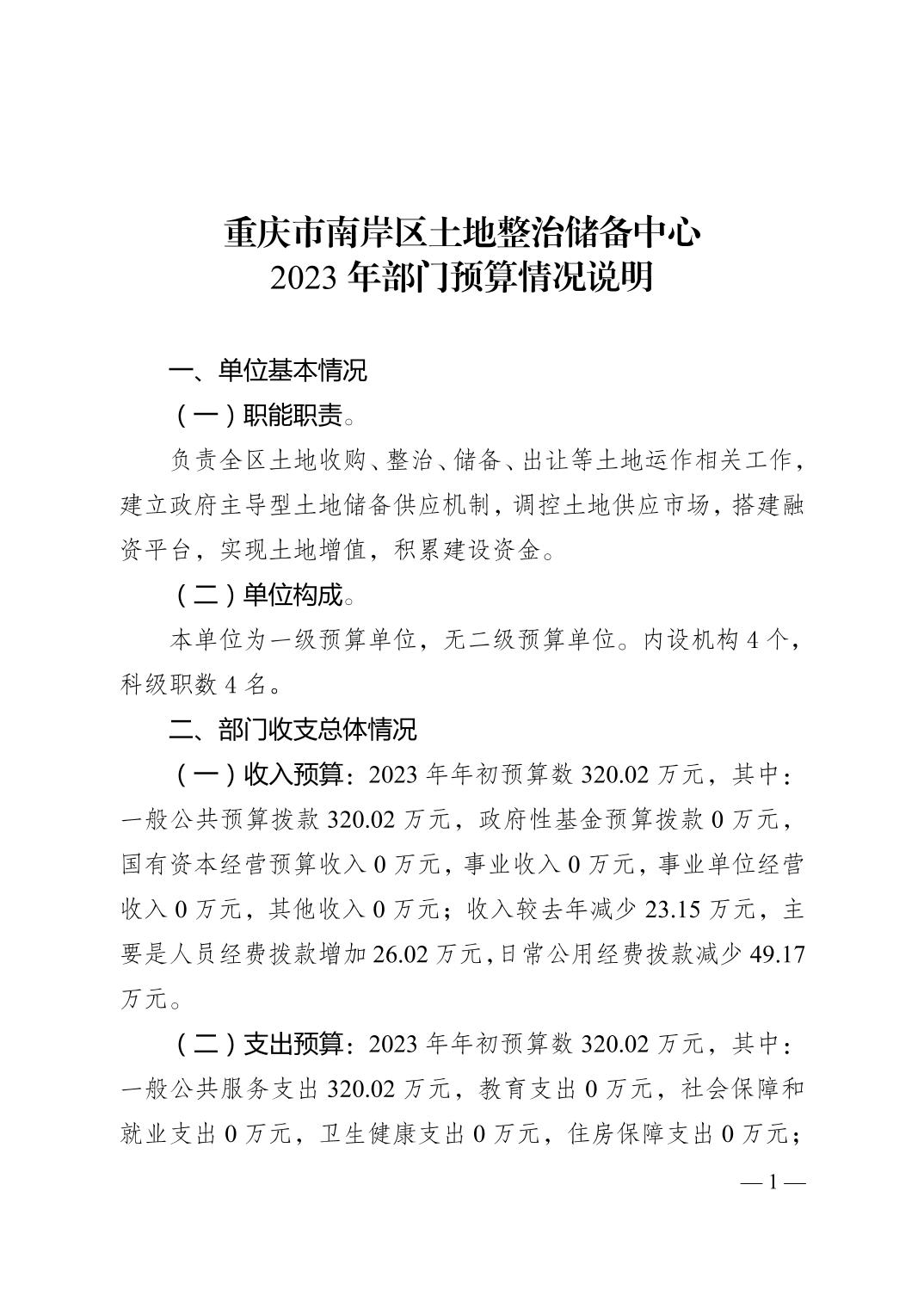 重庆市南岸区土地整治储备中心
2023 年部门预算情况说明

一、单位基本情况

（一）职能职责。

负责全区土地收购、整治、储备、出让等土地运作相关工作，建立政府主导型土地储备供应机制，调控土地供应市场，搭建融资平台，实现土地增值，积累建设资金。

（二）单位构成。

本单位为一级预算单位，无二级预算单位。内设机构 4 个，科级职数 4 名。

二、部门收支总体情况

（一）收入预算：2023 年年初预算数 320.02 万元，其中：一般公共预算拨款 320.02 万元，政府性基金预算拨款 0 万元，国有资本经营预算收入 0 万元，事业收入 0 万元，事业单位经营收入 0 万元，其他收入 0 万元；收入较去年减少 23.15 万元，主要是人员经费拨款增加 26.02 万元，日常公用经费拨款减少 49.17 万元。

（二）支出预算：2023 年年初预算数 320.02 万元，其中：一般公共服务支出 320.02 万元，教育支出 0 万元，社会保障和就业支出 0 万元，卫生健康支出 0 万元，住房保障支出 0 万元；

— 1 —